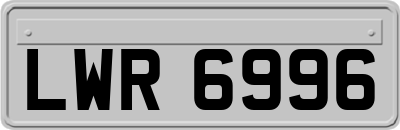 LWR 6996